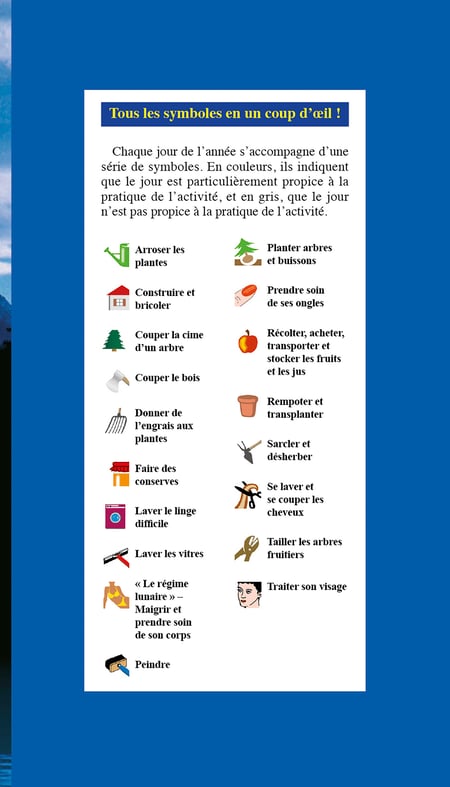 Tous les symboles en un coup d'œil !

Chaque jour de l'année s'accompagne d'une série de symboles. En couleurs, ils indiquent que le jour est particulièrement propice à la pratique de l'activité, et en gris, que le jour n'est pas propice à la pratique de l'activité.

Arroser les plantes

Construire et bricoler

Couper la cime d'un arbre

Couper le bois

Donner de l'engrais aux plantes

Faire des conserves

Laver le linge difficile

Laver les vitres

« Le régime lunaire » – Maigrir et prendre soin de son corps

Peindre

Planter arbres et buissons

Prendre soin de ses ongles

Récolter, acheter, transporter et stocker les fruits et les jus

Rempoter et transplanter

Sarcler et désherber

Se laver et se couper les cheveux

Tailler les arbres fruitiers

Traiter son visage